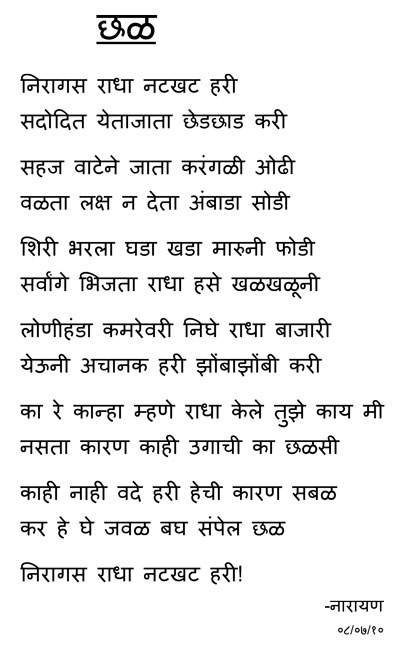 छळ

निरागस राधा नटखट हरी
सदोदित येताजाता छेडछाड करी

सहज वाटेने जाता करंगळी ओढी
वळता लक्ष न देता अंबाडा सोडी

शिरी भरला घडा खडा मारुनी फोडी
सर्वांगे भिजता राधा हसे खळखळूनी

लोणीहंडा कमरेवरी निघे राधा बाजारी
येऊनी अचानक हरी झोंबाझोंबी करी

का रे कान्हा म्हणे राधा केले तुझे काय मी
नसता कारण काही उगाची का छळसी

काही नाही वदे हरी हेची कारण सबळ
कर हे घे जवळ बघ संपेल छळ

निरागस राधा नटखट हरी!

-नारायण
०८/०७/१०